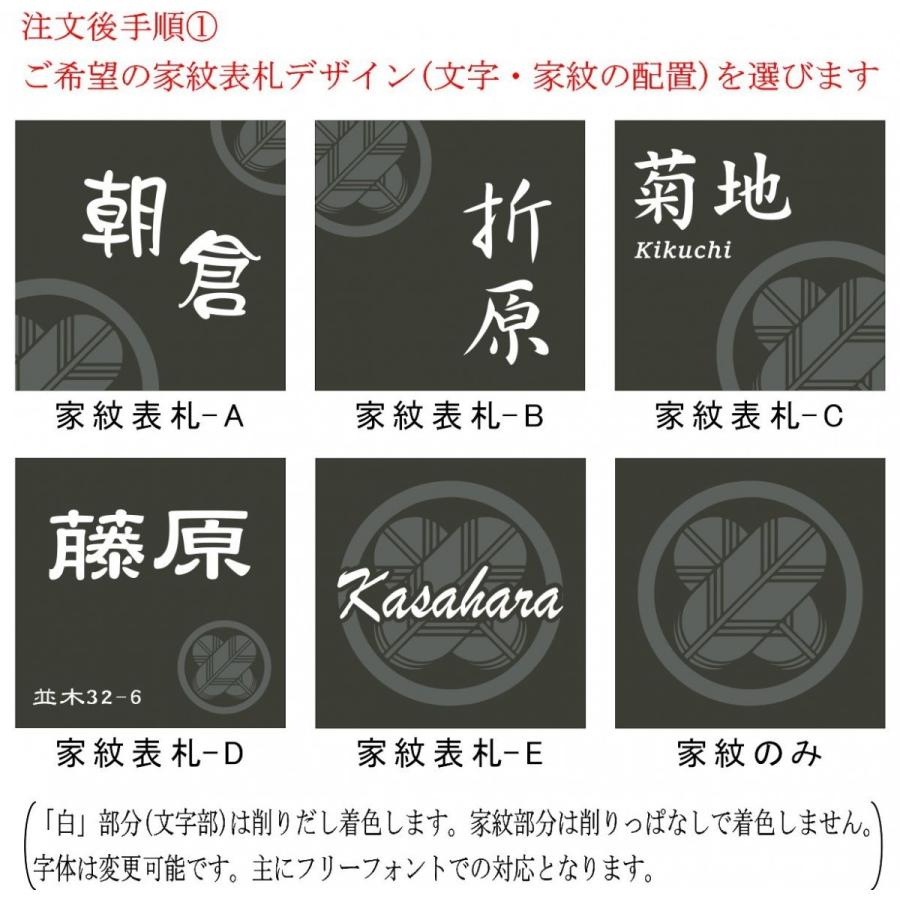 注文後手順①
ご希望の家紋表札デザイン(文字・家紋の配置)を選びます

朝倉

家紋表札-A

折原

家紋表札-B

菊地
Kikuchi

家紋表札-C

藤原
並木32-6

家紋表札-D

Kasahara

家紋表札-E

家紋のみ

「白」部分(文字部)は削りだし着色します。家紋部分は削りっぱなしで着色しません。
字体は変更可能です。主にフリーフォントでの対応となります。